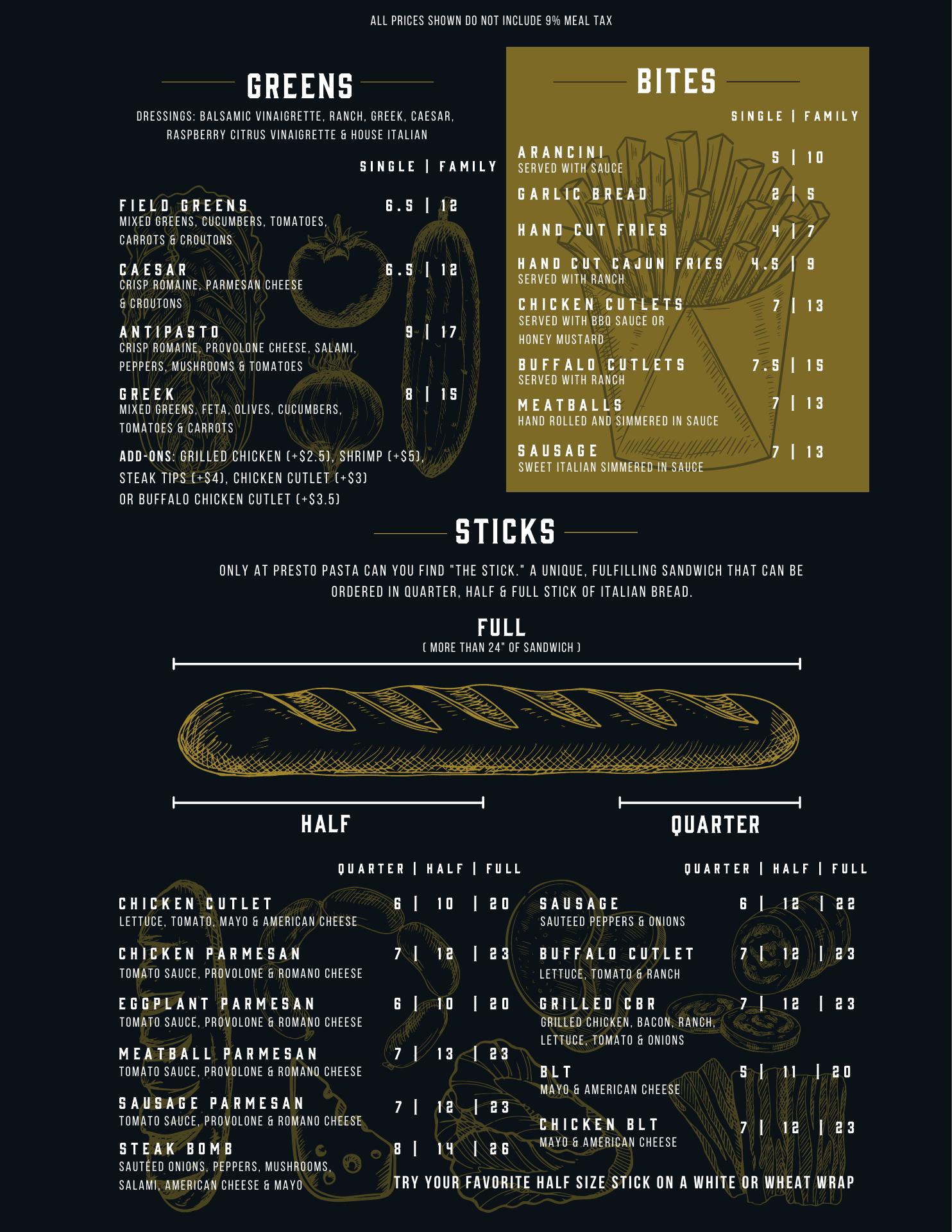 ALL PRICES SHOWN DO NOT INCLUDE 9% MEAL TAX

GREENS

DRESSINGS: BALSAMIC VINAIGRETTE, RANCH, GREEK, CAESAR, RASPBERRY CITRUS VINAIGRETTE & HOUSE ITALIAN

SINGLE | FAMILY

FIELD GREENS 6.5 | 12
MIXED GREENS, CUCUMBERS, TOMATOES, CARROTS & CROUTONS

CAESAR 6.5 | 12
CRISP ROMAINE, PARMESAN CHEESE & CROUTONS

ANTIPASTO 9 | 17
CRISP ROMAINE, PROVOLONE CHEESE, SALAMI, PEPPERS, MUSHROOMS & TOMATOES

GREEK 8 | 15
MIXED GREENS, FETA, OLIVES, CUCUMBERS, TOMATOES & CARROTS

ADD-ONS: GRILLED CHICKEN (+$2.5), SHRIMP (+$5), STEAK TIPS (+$4), CHICKEN CUTLET (+$3) OR BUFFALO CHICKEN CUTLET (+$3.5)

BITES

SINGLE | FAMILY

ARANCINI 5 | 10
SERVED WITH SAUCE

GARLIC BREAD 2 | 5

HAND CUT FRIES 4 | 7

HAND CUT CAJUN FRIES 4.5 | 9
SERVED WITH RANCH

CHICKEN CUTLETS 7 | 13
SERVED WITH BBQ SAUCE OR HONEY MUSTARD

BUFFALO CUTLETS 7.5 | 15
SERVED WITH RANCH

MEATBALLS 7 | 13
HAND ROLLED AND SIMMERED IN SAUCE

SAUSAGE 7 | 13
SWEET ITALIAN SIMMERED IN SAUCE

STICKS

ONLY AT PRESTO PASTA CAN YOU FIND "THE STICK." A UNIQUE, FULFILLING SANDWICH THAT CAN BE ORDERED IN QUARTER, HALF & FULL STICK OF ITALIAN BREAD.

FULL
( MORE THAN 24" OF SANDWICH )

HALF

QUARTER

QUARTER | HALF | FULL

CHICKEN CUTLET 6 | 10 | 20
LETTUCE, TOMATO, MAYO & AMERICAN CHEESE

CHICKEN PARMESAN 7 | 12 | 23
TOMATO SAUCE, PROVOLONE & ROMANO CHEESE

EGGPLANT PARMESAN 6 | 10 | 20
TOMATO SAUCE, PROVOLONE & ROMANO CHEESE

MEATBALL PARMESAN 7 | 13 | 23
TOMATO SAUCE, PROVOLONE & ROMANO CHEESE

SAUSAGE PARMESAN 7 | 12 | 23
TOMATO SAUCE, PROVOLONE & ROMANO CHEESE

STEAK BOMB 8 | 14 | 26
SAUTÉED ONIONS, PEPPERS, MUSHROOMS, SALAMI, AMERICAN CHEESE & MAYO

QUARTER | HALF | FULL

SAUSAGE 6 | 12 | 22
SAUTEED PEPPERS & ONIONS

BUFFALO CUTLET 7 | 12 | 23
LETTUCE, TOMATO & RANCH

GRILLED CBR 7 | 12 | 23
GRILLED CHICKEN, BACON, RANCH, LETTUCE, TOMATO & ONIONS

BLT 5 | 11 | 20
MAYO & AMERICAN CHEESE

CHICKEN BLT 7 | 12 | 23
MAYO & AMERICAN CHEESE

TRY YOUR FAVORITE HALF SIZE STICK ON A WHITE OR WHEAT WRAP